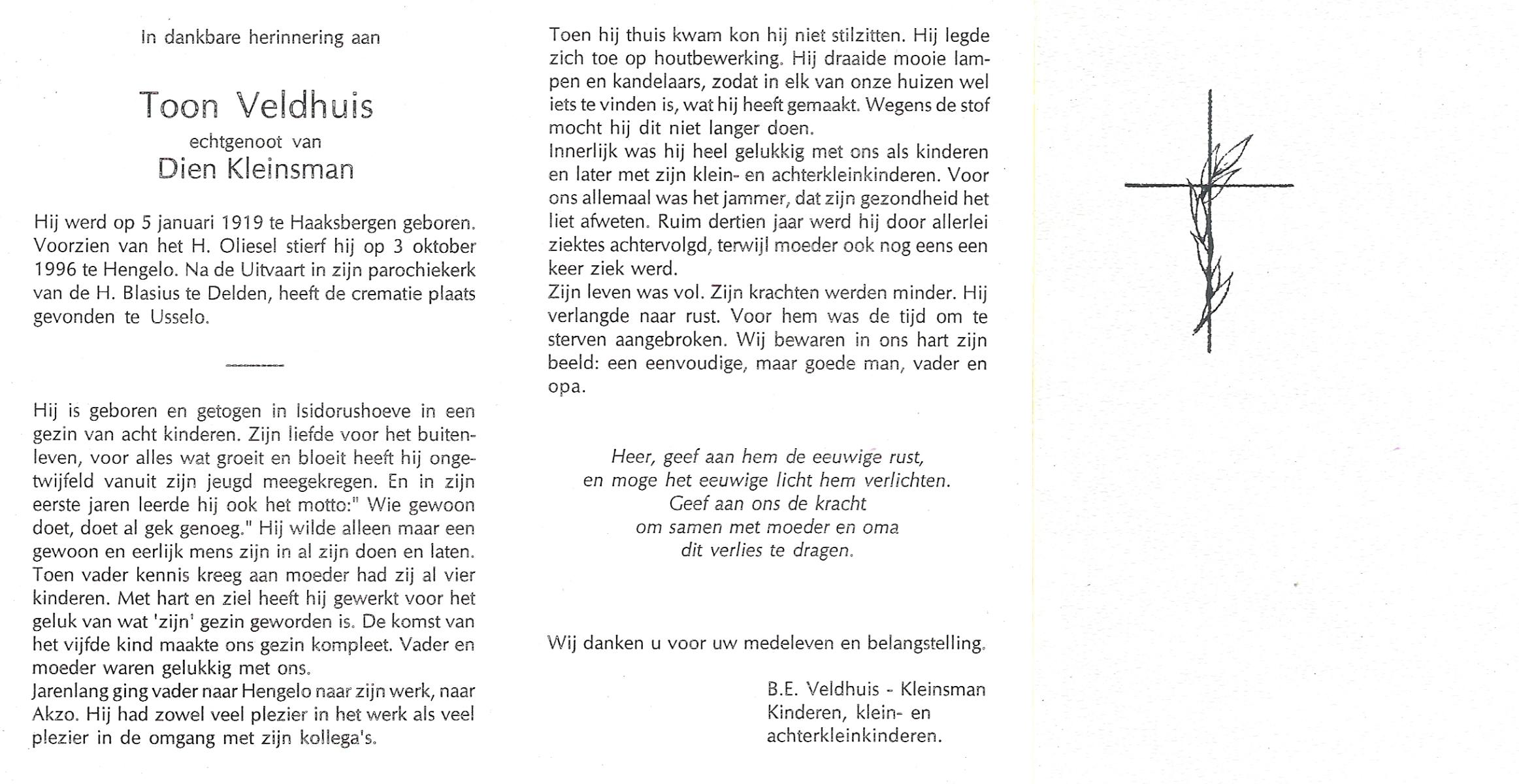 In dankbare herinnering aan

Toon Veldhuis
echtgenoot van
Dien Kleinsman

Hij werd op 5 januari 1919 te Haaksbergen geboren. Voorzien van het H. Oliesel stierf hij op 3 oktober 1996 te Hengelo. Na de Uitvaart in zijn parochiekerk van de H. Blasius te Delden, heeft de crematie plaats gevonden te Usselo.

Hij is geboren en getogen in Isidorushoeve in een gezin van acht kinderen. Zijn liefde voor het buitenleven, voor alles wat groeit en bloeit heeft hij ongetwijfeld vanuit zijn jeugd meegekregen. En in zijn eerste jaren leerde hij ook het motto:" Wie gewoon doet, doet al gek genoeg." Hij wilde alleen maar een gewoon en eerlijk mens zijn in al zijn doen en laten. Toen vader kennis kreeg aan moeder had zij al vier kinderen. Met hart en ziel heeft hij gewerkt voor het geluk van wat 'zijn' gezin geworden is. De komst van het vijfde kind maakte ons gezin kompleet. Vader en moeder waren gelukkig met ons.
Jarenlang ging vader naar Hengelo naar zijn werk, naar Akzo. Hij had zowel veel plezier in het werk als veel plezier in de omgang met zijn kollega's.

Toen hij thuis kwam kon hij niet stilzitten. Hij legde zich toe op houtbewerking. Hij draaide mooie lampen en kandelaars, zodat in elk van onze huizen wel iets te vinden is, wat hij heeft gemaakt. Wegens de stof mocht hij dit niet langer doen.
Innerlijk was hij heel gelukkig met ons als kinderen en later met zijn klein- en achterkleinkinderen. Voor ons allemaal was het jammer, dat zijn gezondheid het liet afweten. Ruim dertien jaar werd hij door allerlei ziektes achtervolgd, terwijl moeder ook nog eens een keer ziek werd.
Zijn leven was vol. Zijn krachten werden minder. Hij verlangde naar rust. Voor hem was de tijd om te sterven aangebroken. Wij bewaren in ons hart zijn beeld: een eenvoudige, maar goede man, vader en opa.

Heer, geef aan hem de eeuwige rust,
en moge het eeuwige licht hem verlichten.
Geef aan ons de kracht
om samen met moeder en oma
dit verlies te dragen.

Wij danken u voor uw medeleven en belangstelling.

B.E. Veldhuis - Kleinsman
Kinderen, klein- en
achterkleinkinderen.